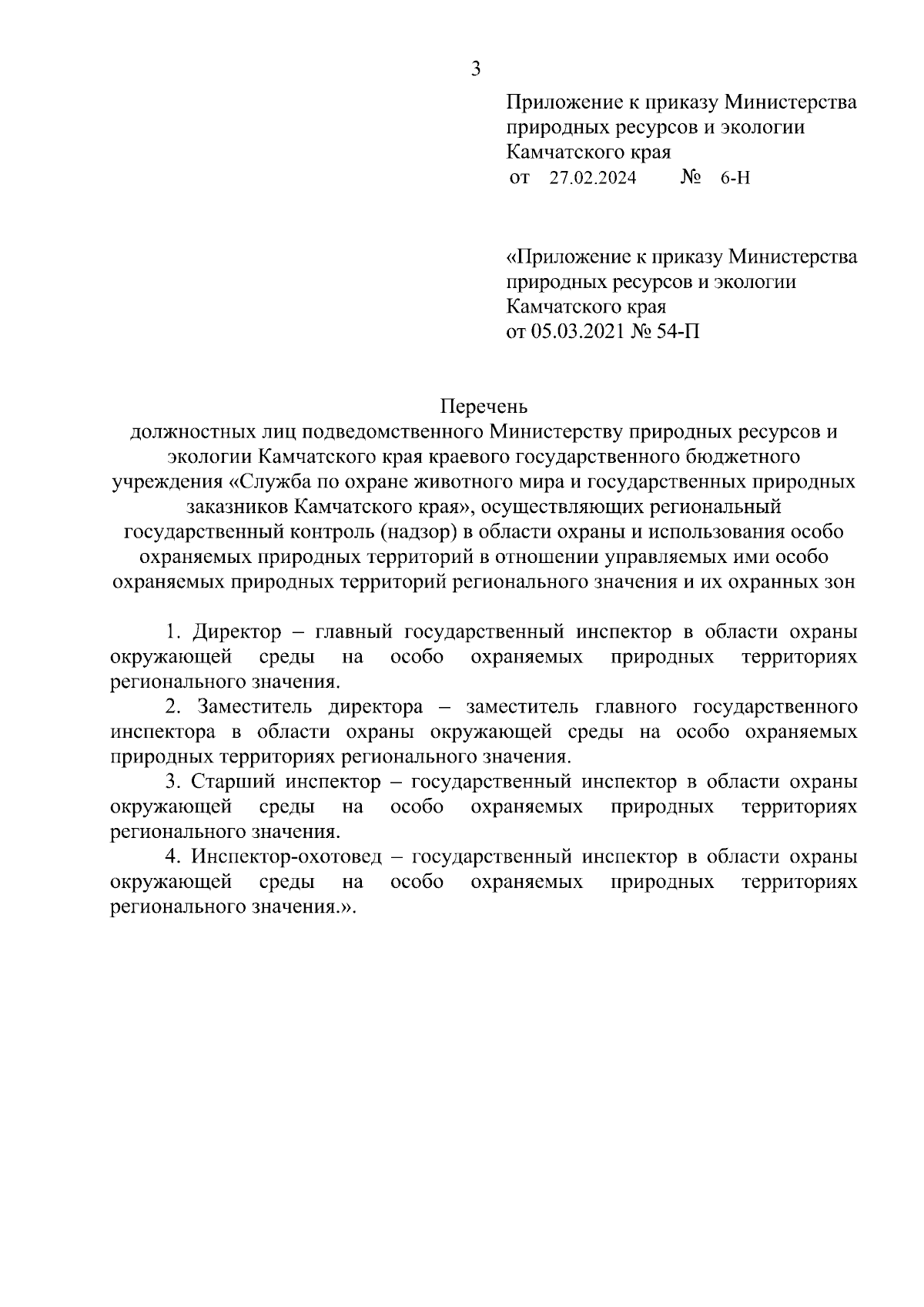 3

Приложение к приказу Министерства природных ресурсов и экологии Камчатского края
от 27.02.2024 № 6-Н

«Приложение к приказу Министерства природных ресурсов и экологии Камчатского края
от 05.03.2021 № 54-П

Перечень
должностных лиц подведомственного Министерству природных ресурсов и экологии Камчатского края краевого государственного бюджетного учреждения «Служба по охране животного мира и государственных природных заказников Камчатского края», осуществляющих региональный государственный контроль (надзор) в области охраны и использования особо охраняемых природных территорий в отношении управляемых ими особо охраняемых природных территорий регионального значения и их охранных зон

1. Директор – главный государственный инспектор в области охраны окружающей среды на особо охраняемых природных территориях регионального значения.

2. Заместитель директора – заместитель главного государственного инспектора в области охраны окружающей среды на особо охраняемых природных территориях регионального значения.

3. Старший инспектор – государственный инспектор в области охраны окружающей среды на особо охраняемых природных территориях регионального значения.

4. Инспектор-охотовед – государственный инспектор в области охраны окружающей среды на особо охраняемых природных территориях регионального значения.».